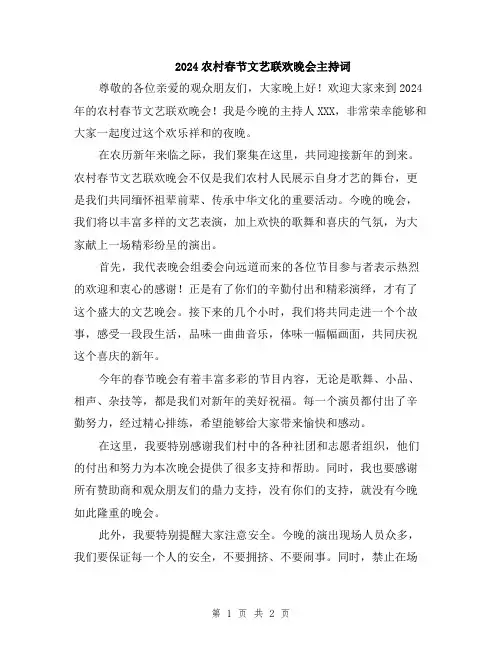 2024 农村春节文艺联欢晚会主持词

尊敬的各位亲爱的观众朋友们，大家晚上好！欢迎大家来到 2024 年的农村春节文艺联欢晚会！我是今晚的主持人 XXX，非常荣幸能够和大家一起度过这个欢乐祥和的夜晚。

在农历新年来临之际，我们聚集在这里，共同迎接新年的到来。农村春节文艺联欢晚会不仅是我们农村人民展示自身才艺的舞台，更是我们共同缅怀祖辈前辈、传承中华文化的重要活动。今晚的晚会，我们将以丰富多样的文艺表演，加上欢快的歌舞和喜庆的气氛，为大家献上一场精彩纷呈的演出。

首先，我代表晚会组委会向远道而来的各位节目参与者表示热烈的欢迎和衷心的感谢！正是有了你们的辛勤付出和精彩演绎，才有了这个盛大的文艺晚会。接下来的几个小时，我们将共同走进一个个故事，感受一段段生活，品味一曲曲音乐，体味一幅幅画面，共同庆祝这个喜庆的新年。

今年的春节晚会有着丰富多彩的节目内容，无论是歌舞、小品、相声、杂技等，都是我们对新年的美好祝福。每一个演员都付出了辛勤努力，经过精心排练，希望能够给大家带来愉快和感动。

在这里，我要特别感谢我们村中的各种社团和志愿者组织，他们的付出和努力为本次晚会提供了很多支持和帮助。同时，我也要感谢所有赞助商和观众朋友们的鼎力支持，没有你们的支持，就没有今晚如此隆重的晚会。

此外，我要特别提醒大家注意安全。今晚的演出现场人员众多，我们要保证每一个人的安全，不要拥挤、不要闹事。同时，禁止在场

第 1 页 共 2 页